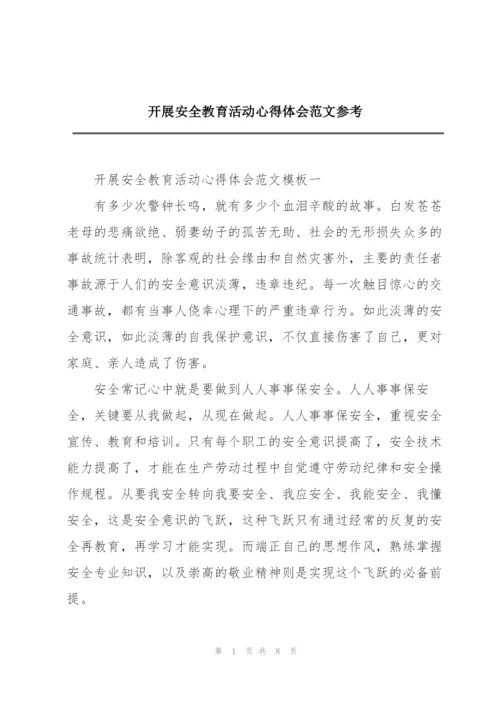 开展安全教育活动心得体会范文参考

开展安全教育活动心得体会范文模板一

有多少次警钟长鸣，就有多少个血泪辛酸的故事。白发苍苍老母的悲痛欲绝、弱妻幼子的孤苦无助、社会的无形损失众多的事故统计表明，除客观的社会缘由和自然灾害外，主要的责任者事故源于人们的安全意识淡薄，违章违纪。每一次触目惊心的交通事故，都有当事人侥幸心理下的严重违章行为。如此淡薄的安全意识，如此淡薄的自我保护意识，不仅直接伤害了自己，更对家庭、亲人造成了伤害。

安全常记心中就是要做到人人事事保安全。人人事事保安全，关键要从我做起，从现在做起。人人事事保安全，重视安全宣传、教育和培训。只有每个职工的安全意识提高了，安全技术能力提高了，才能在生产劳动过程中自觉遵守劳动纪律和安全操作规程。从要我安全转向我要安全、我应安全、我能安全、我懂安全，这是安全意识的飞跃，这种飞跃只有通过经常的反复的安全再教育，再学习才能实现。而端正自己的思想作风，熟练掌握安全专业知识，以及崇高的敬业精神则是实现这个飞跃的必备前提。

第 1 页 共 8 页